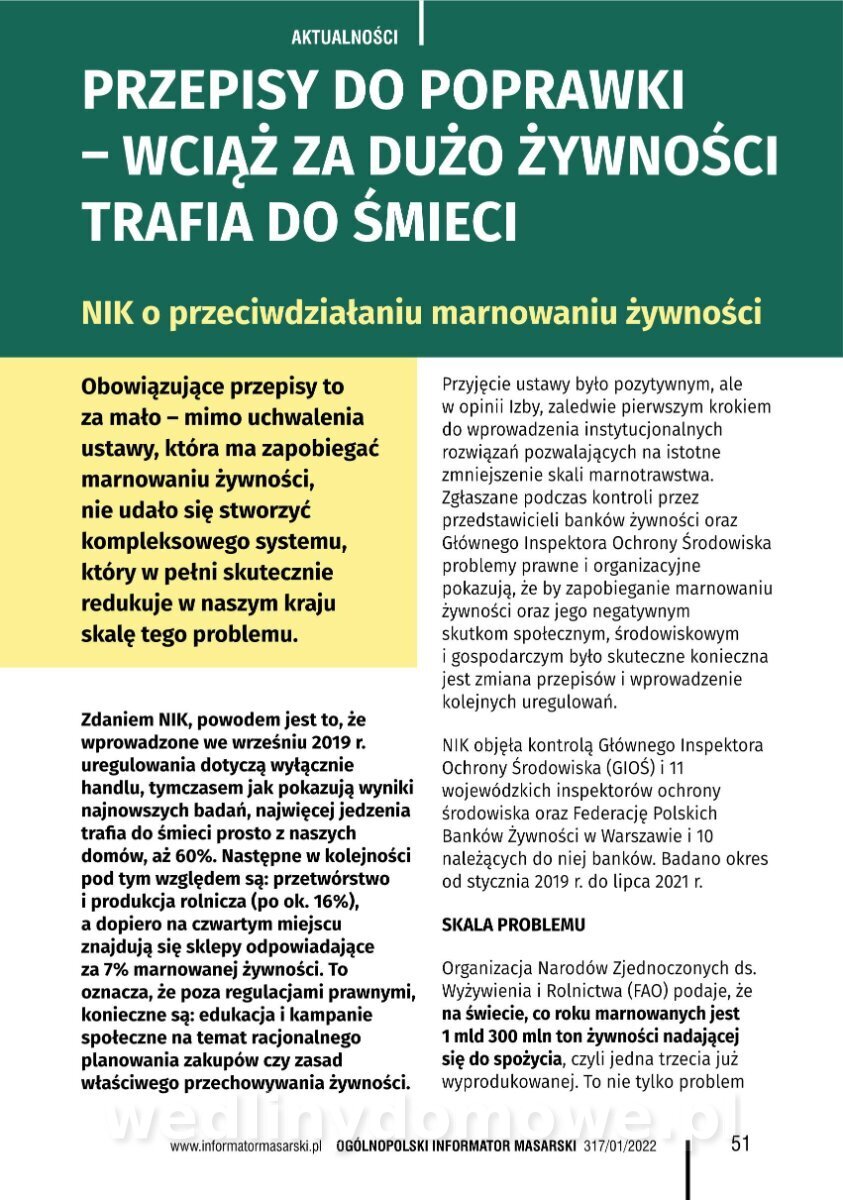 AKTUALNOŚCI

PRZEPISY DO POPRAWKI – WCIĄŻ ZA DUŻO ŻYWNOŚCI TRAFIA DO ŚMIECI

NIK o przeciwdziałaniu marnowaniu żywności

Obowiązujące przepisy to za mało – mimo uchwalenia ustawy, która ma zapobiegać marnowaniu żywności, nie udało się stworzyć kompleksowego systemu, który w pełni skutecznie redukuje w naszym kraju skalę tego problemu.

Zdaniem NIK, powodem jest to, że wprowadzone we wrześniu 2019 r. uregulowania dotyczą wyłącznie handlu, tymczasem jak pokazują wyniki najnowszych badań, najwięcej jedzenia trafia do śmieci prosto z naszych domów, aż 60%. Następne w kolejności pod tym względem są: przetwórstwo i produkcja rolnicza (po ok. 16%), a dopiero na czwartym miejscu znajdują się sklepy odpowiadające za 7% marnowanej żywności. To oznacza, że poza regulacjami prawnymi, konieczne są: edukacja i kampanie społeczne na temat racjonalnego planowania zakupów czy zasad właściwego przechowywania żywności.

Przyjęcie ustawy było pozytywnym, ale w opinii Izby, zaledwie pierwszym krokiem do wprowadzenia instytucjonalnych rozwiązań pozwalających na istotne zmniejszenie skali marnotrawstwa. Zgłaszane podczas kontroli przez przedstawicieli banków żywności oraz Głównego Inspektora Ochrony Środowiska problemy prawne i organizacyjne pokazują, że by zapobieganie marnowaniu żywności oraz jego negatywnym skutkom społecznym, środowiskowym i gospodarczym było skuteczne konieczna jest zmiana przepisów i wprowadzenie kolejnych uregulowań.

NIK objęła kontrolą Głównego Inspektora Ochrony Środowiska (GIOŚ) i 11 wojewódzkich inspektorów ochrony środowiska oraz Federację Polskich Banków Żywności w Warszawie i 10 należących do niej banków. Badano okres od stycznia 2019 r. do lipca 2021 r.

SKALA PROBLEMU

Organizacja Narodów Zjednoczonych ds. Wyżywienia i Rolnictwa (FAO) podaje, że na świecie, co roku marnowanych jest 1 mld 300 mln ton żywności nadającej się do spożycia, czyli jedna trzecia już wyprodukowanej. To nie tylko problem

wedlinydomowe.pl

www.informatormasarski.pl OGÓLNOPOLSKI INFORMATOR MASARSKI 317/01/2022 51